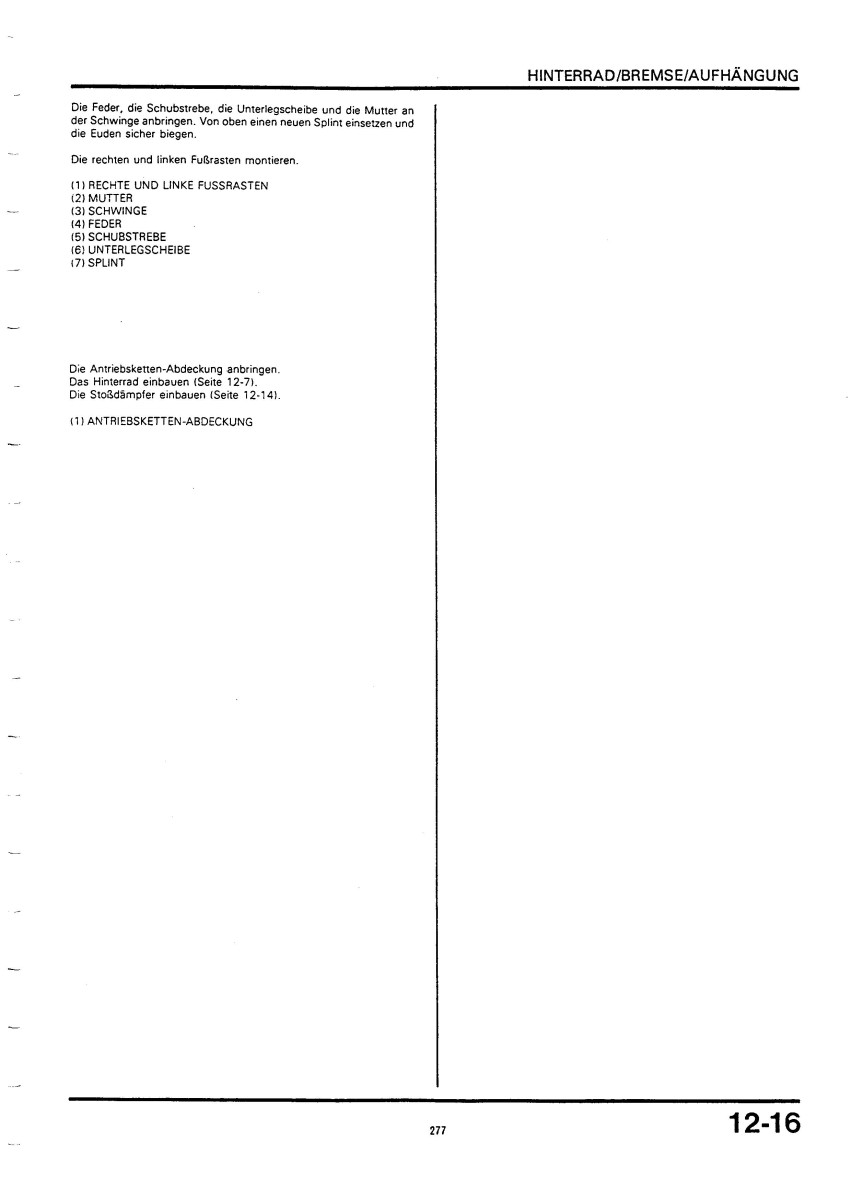 HINTERRAD/BREMSE/AUFHÄNGUNG

Die Feder, die Schubstrebe, die Unterlegscheibe und die Mutter an der Schwinge anbringen. Von oben einen neuen Splint einsetzen und die Euden sicher biegen.

Die rechten und linken Fußrasten montieren.

(1) RECHTE UND LINKE FUSSRASTEN
(2) MUTTER
(3) SCHWINGE
(4) FEDER
(5) SCHUBSTREBE
(6) UNTERLEGSCHEIBE
(7) SPLINT

Die Antriebsketten-Abdeckung anbringen.
Das Hinterrad einbauen (Seite 12-7).
Die Stoßdämpfer einbauen (Seite 12-14).

(1) ANTRIEBSKETTEN-ABDECKUNG

277

12-16